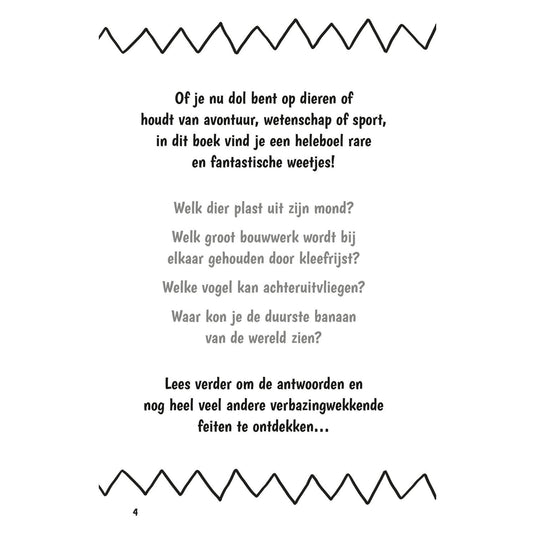 Of je nu dol bent op dieren of houdt van avontuur, wetenschap of sport, in dit boek vind je een heleboel rare en fantastische weetjes!

Welk dier plast uit zijn mond?

Welk groot bouwwerk wordt bij elkaar gehouden door kleefrijst?

Welke vogel kan achteruitvliegen?

Waar kon je de duurste banaan van de wereld zien?

Lees verder om de antwoorden en nog heel veel andere verbazingwekkende feiten te ontdekken...

4